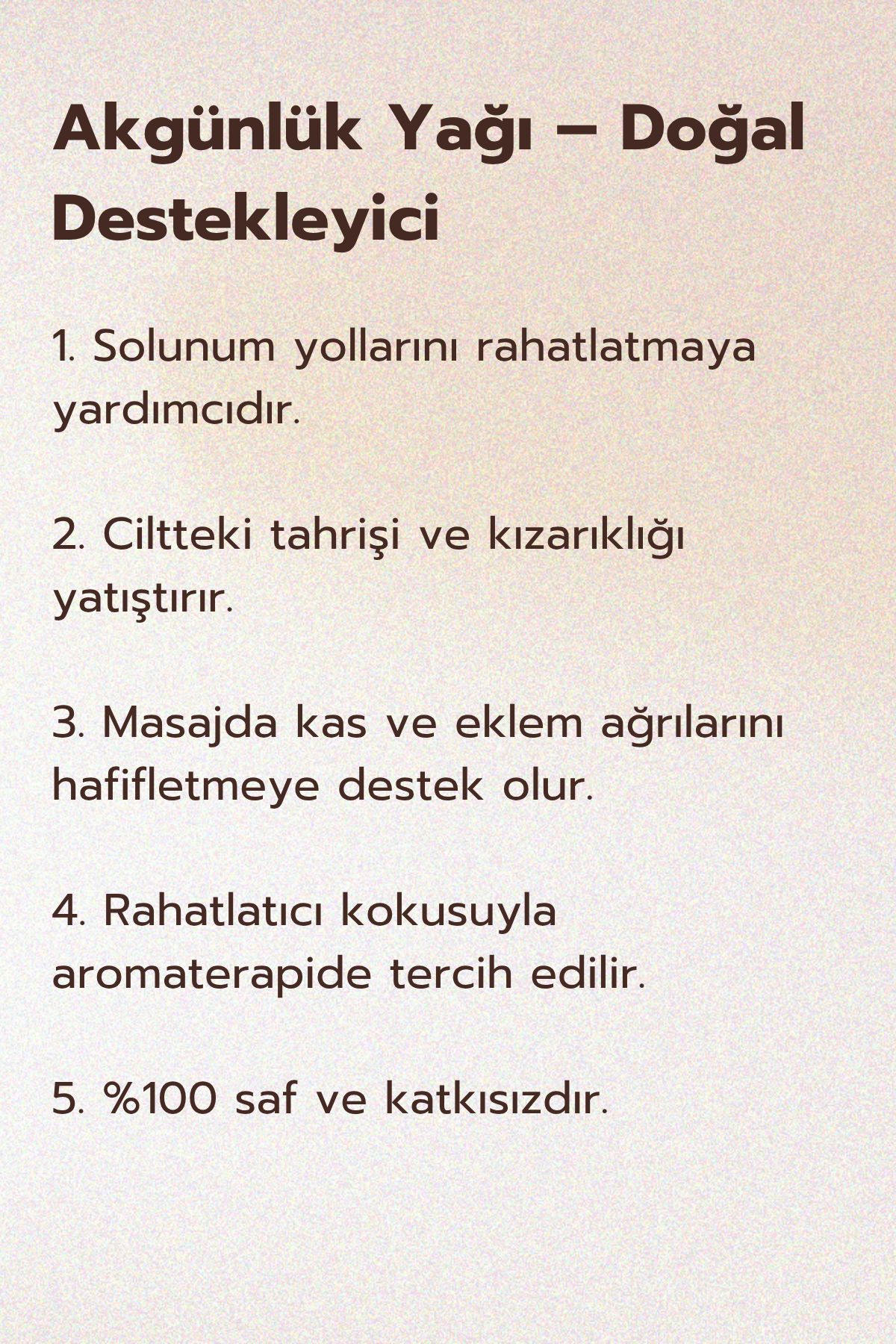 Akgünlük Yağı – Doğal Destekleyici

1. Solunum yollarını rahatlatmaya yardımcıdır.

2. Ciltteki tahrişi ve kızarıklığı yatıştırır.

3. Masajda kas ve eklem ağrılarını hafifletmeye destek olur.

4. Rahatlatıcı kokusuyla aromaterapide tercih edilir.

5. %100 saf ve katkısızdır.